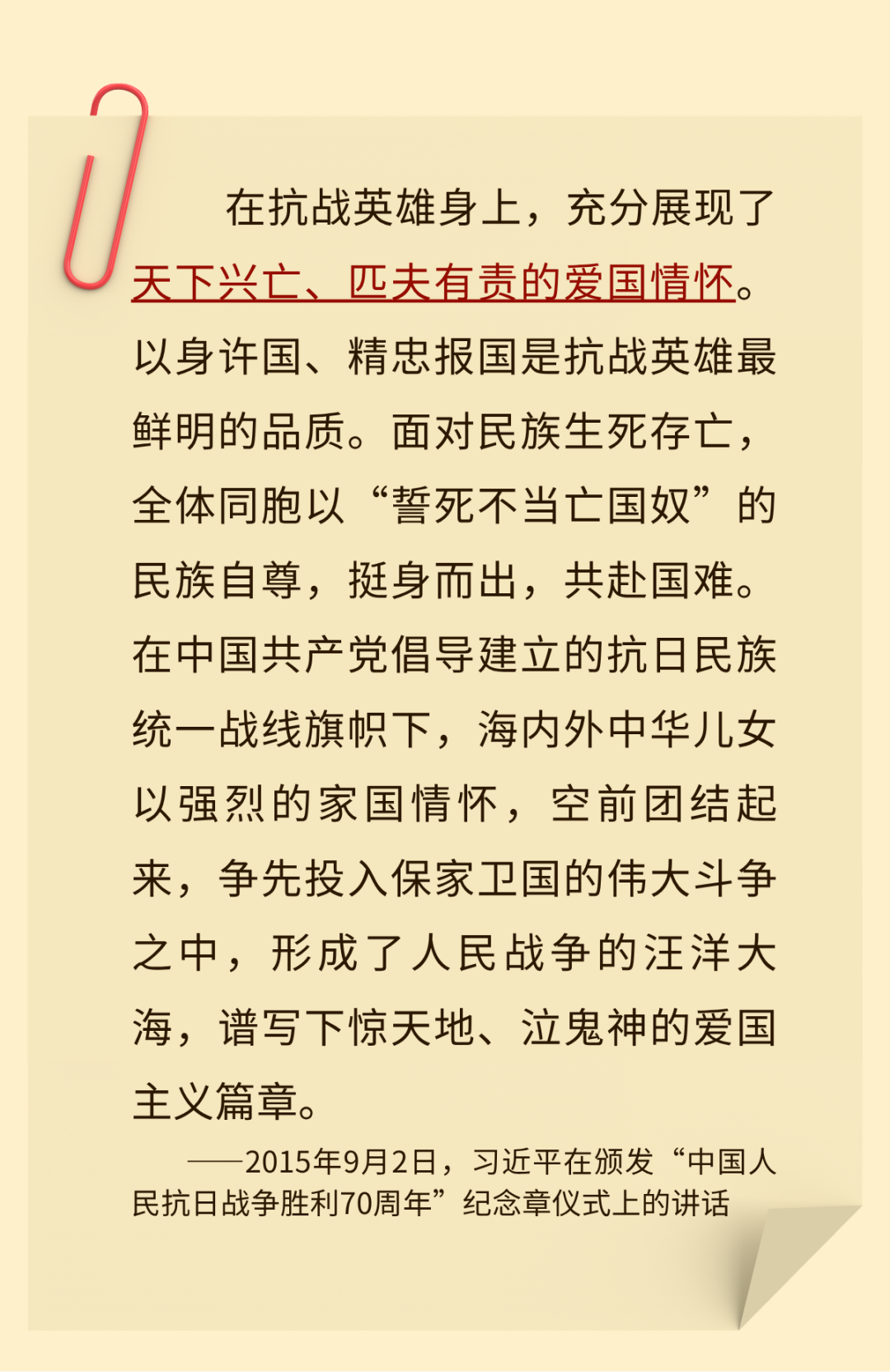 在抗战英雄身上，充分展现了天下兴亡、匹夫有责的爱国情怀。以身许国、精忠报国是抗战英雄最鲜明的品质。面对民族生死存亡，全体同胞以“誓死不当亡国奴”的民族自尊，挺身而出，共赴国难。在中国共产党倡导建立的抗日民族统一战线旗帜下，海内外中华儿女以强烈的家国情怀，空前团结起来，争先投入保家卫国的伟大斗争之中，形成了人民战争的汪洋大海，谱写下惊天地、泣鬼神的爱国主义篇章。

——2015年9月2日，习近平在颁发“中国人民抗日战争胜利70周年”纪念章仪式上的讲话